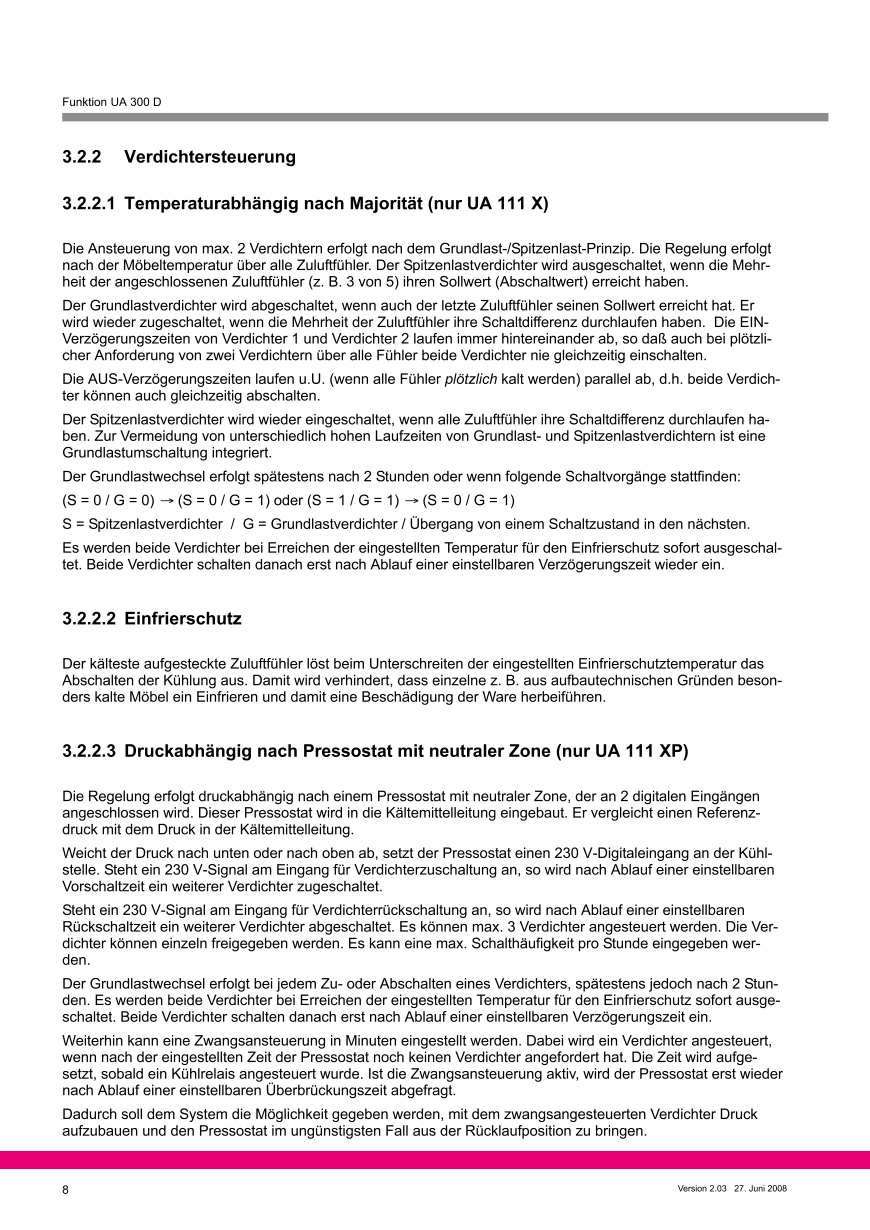 Funktion UA 300 D

3.2.2 Verdichtersteuerung

3.2.2.1 Temperaturabhängig nach Majorität (nur UA 111 X)

Die Ansteuerung von max. 2 Verdichtern erfolgt nach dem Grundlast-/Spitzenlast-Prinzip. Die Regelung erfolgt nach der Möbeltemperatur über alle Zuluftfühler. Der Spitzenlastverdichter wird ausgeschaltet, wenn die Mehrheit der angeschlossenen Zuluftfühler (z. B. 3 von 5) ihren Sollwert (Abschaltwert) erreicht haben.

Der Grundlastverdichter wird abgeschaltet, wenn auch der letzte Zuluftfühler seinen Sollwert erreicht hat. Er wird wieder zugeschaltet, wenn die Mehrheit der Zuluftfühler ihre Schaltdifferenz durchlaufen haben. Die EIN-Verzögerungszeiten von Verdichter 1 und Verdichter 2 laufen immer hintereinander ab, so daß auch bei plötzlicher Anforderung von zwei Verdichtern über alle Fühler beide Verdichter nie gleichzeitig einschalten.

Die AUS-Verzögerungszeiten laufen u.U. (wenn alle Fühler plötzlich kalt werden) parallel ab, d.h. beide Verdichter können auch gleichzeitig abschalten.

Der Spitzenlastverdichter wird wieder eingeschaltet, wenn alle Zuluftfühler ihre Schaltdifferenz durchlaufen haben. Zur Vermeidung von unterschiedlich hohen Laufzeiten von Grundlast- und Spitzenlastverdichtern ist eine Grundlastumschaltung integriert.

Der Grundlastwechsel erfolgt spätestens nach 2 Stunden oder wenn folgende Schaltvorgänge stattfinden:

(S = 0 / G = 0) → (S = 0 / G = 1) oder (S = 1 / G = 1) → (S = 0 / G = 1)

S = Spitzenlastverdichter / G = Grundlastverdichter / Übergang von einem Schaltzustand in den nächsten.

Es werden beide Verdichter bei Erreichen der eingestellten Temperatur für den Einfrierschutz sofort ausgeschaltet. Beide Verdichter schalten danach erst nach Ablauf einer einstellbaren Verzögerungszeit wieder ein.

3.2.2.2 Einfrierschutz

Der kälteste aufgesteckte Zuluftfühler löst beim Unterschreiten der eingestellten Einfrierschutztemperatur das Abschalten der Kühlung aus. Damit wird verhindert, dass einzelne z. B. aus aufbautechnischen Gründen besonders kalte Möbel ein Einfrieren und damit eine Beschädigung der Ware herbeiführen.

3.2.2.3 Druckabhängig nach Pressostat mit neutraler Zone (nur UA 111 XP)

Die Regelung erfolgt druckabhängig nach einem Pressostat mit neutraler Zone, der an 2 digitalen Eingängen angeschlossen wird. Dieser Pressostat wird in die Kältemittelleitung eingebaut. Er vergleicht einen Referenzdruck mit dem Druck in der Kältemittelleitung.

Weicht der Druck nach unten oder nach oben ab, setzt der Pressostat einen 230 V-Digitaleingang an der Kühlstelle. Steht ein 230 V-Signal am Eingang für Verdichterzuschaltung an, so wird nach Ablauf einer einstellbaren Vorschaltzeit ein weiterer Verdichter zugeschaltet.

Steht ein 230 V-Signal am Eingang für Verdichterrückschaltung an, so wird nach Ablauf einer einstellbaren Rückschaltzeit ein weiterer Verdichter abgeschaltet. Es können max. 3 Verdichter angesteuert werden. Die Verdichter können einzeln freigegeben werden. Es kann eine max. Schalthäufigkeit pro Stunde eingegeben werden.

Der Grundlastwechsel erfolgt bei jedem Zu- oder Abschalten eines Verdichters, spätestens jedoch nach 2 Stunden. Es werden beide Verdichter bei Erreichen der eingestellten Temperatur für den Einfrierschutz sofort ausgeschaltet. Beide Verdichter schalten danach erst nach Ablauf einer einstellbaren Verzögerungszeit ein.

Weiterhin kann eine Zwangsansteuerung in Minuten eingestellt werden. Dabei wird ein Verdichter angesteuert, wenn nach der eingestellten Zeit der Pressostat noch keinen Verdichter angefordert hat. Die Zeit wird aufgesetzt, sobald ein Kühlrelais angesteuert wurde. Ist die Zwangsansteuerung aktiv, wird der Pressostat erst wieder nach Ablauf einer einstellbaren Überbrückungszeit abgefragt.

Dadurch soll dem System die Möglichkeit gegeben werden, mit dem zwangsangesteuerten Verdichter Druck aufzubauen und den Pressostat im ungünstigsten Fall aus der Rücklaufposition zu bringen.

8

Version 2.03 27. Juni 2008